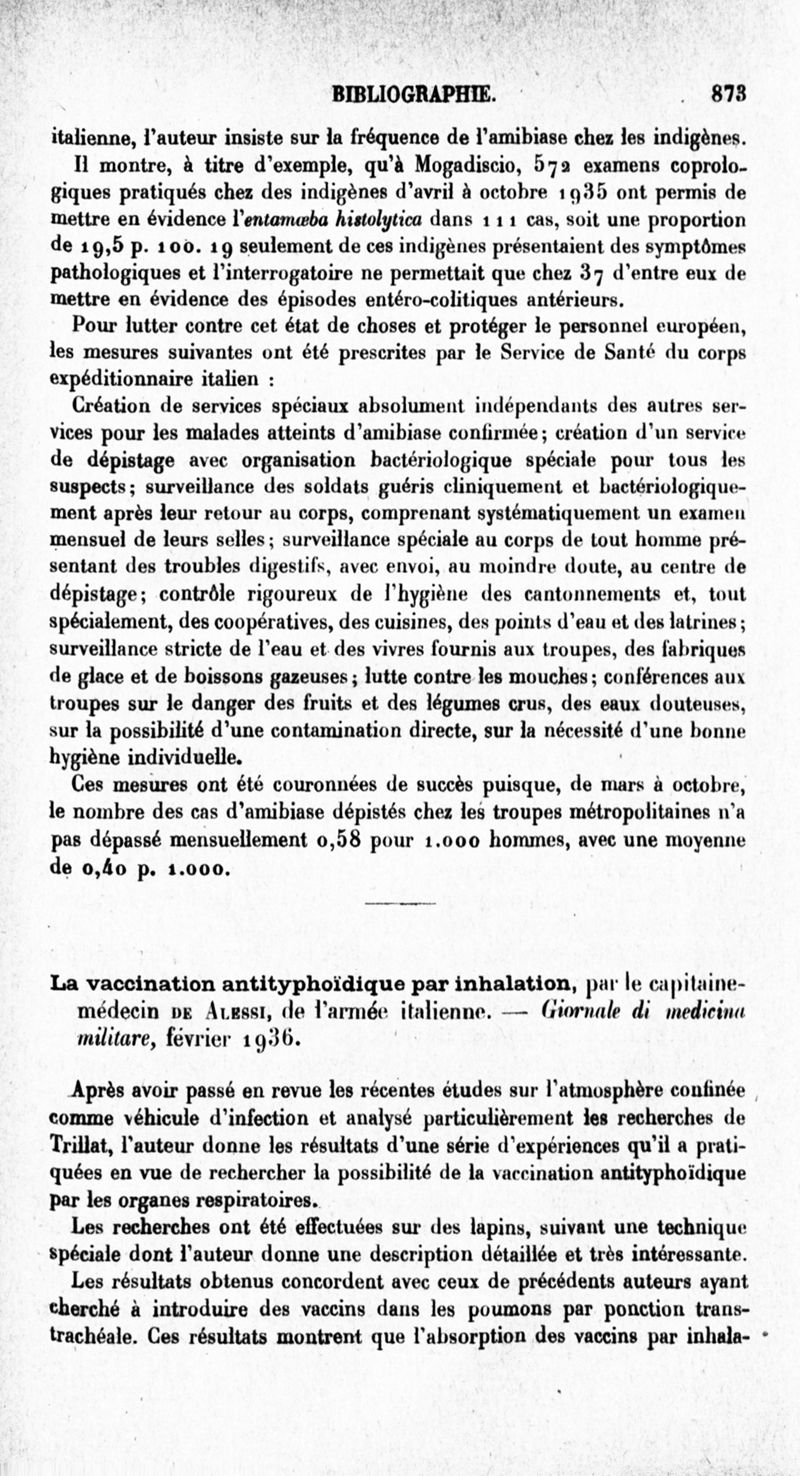 BIBLIOGRAPHIE. 873

italienne, l'auteur insiste sur la fréquence de l'amibiase chez les indigènes. Il montre, à titre d'exemple, qu'à Mogadiscio, 572 examens coprologiques pratiqués chez des indigènes d'avril à octobre 1935 ont permis de mettre en évidence l'entamœba histolytica dans 111 cas, soit une proportion de 19,5 p. 100. 19 seulement de ces indigènes présentaient des symptômes pathologiques et l'interrogatoire ne permettait que chez 37 d'entre eux de mettre en évidence des épisodes entéro-colitiques antérieurs.

Pour lutter contre cet état de choses et protéger le personnel européen, les mesures suivantes ont été prescrites par le Service de Santé du corps expéditionnaire italien :

Création de services spéciaux absolument indépendants des autres services pour les malades atteints d'amibiase confirmée; création d'un service de dépistage avec organisation bactériologique spéciale pour tous les suspects; surveillance des soldats guéris cliniquement et bactériologiquement après leur retour au corps, comprenant systématiquement un examen mensuel de leurs selles; surveillance spéciale au corps de tout homme présentant des troubles digestifs, avec envoi, au moindre doute, au centre de dépistage; contrôle rigoureux de l'hygiène des cantonnements et, tout spécialement, des coopératives, des cuisines, des points d'eau et des latrines; surveillance stricte de l'eau et des vivres fournis aux troupes, des fabriques de glace et de boissons gazeuses; lutte contre les mouches; conférences aux troupes sur le danger des fruits et des légumes crus, des eaux douteuses, sur la possibilité d'une contamination directe, sur la nécessité d'une bonne hygiène individuelle.

Ces mesures ont été couronnées de succès puisque, de mars à octobre, le nombre des cas d'amibiase dépistés chez les troupes métropolitaines n'a pas dépassé mensuellement 0,58 pour 1.000 hommes, avec une moyenne de 0,40 p. 1.000.

La vaccination antityphoïdique par inhalation, par le capitaine-médecin DE ALESSI, de l'armée italienne. — Giornale di medicina militare, février 1936.

Après avoir passé en revue les récentes études sur l'atmosphère confinée comme véhicule d'infection et analysé particulièrement les recherches de Trillat, l'auteur donne les résultats d'une série d'expériences qu'il a pratiquées en vue de rechercher la possibilité de la vaccination antityphoïdique par les organes respiratoires.

Les recherches ont été effectuées sur des lapins, suivant une technique spéciale dont l'auteur donne une description détaillée et très intéressante.

Les résultats obtenus concordent avec ceux de précédents auteurs ayant cherché à introduire des vaccins dans les poumons par ponction transtrachéale. Ces résultats montrent que l'absorption des vaccins par inhala-